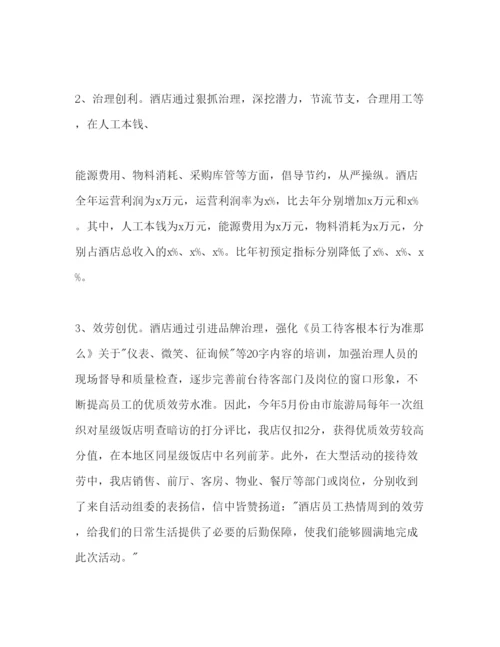 2、治理创利。酒店通过狠抓治理，深挖潜力，节流节支，合理用工等，在人工本钱、

能源费用、物料消耗、采购库管等方面，倡导节约，从严操纵。酒店全年运营利润为x万元，运营利润率为x%，比去年分别增加x万元和x%。其中，人工本钱为x万元，能源费用为x万元，物料消耗为x万元，分别占酒店总收入的x%、x%、x%。比年初预定指标分别降低了x%、x%、x%。

3、效劳创优。酒店通过引进品牌治理，强化《员工待客根本行为准那么》关于"仪表、微笑、征询候"等20字内容的培训，加强治理人员的现场督导和质量检查，逐步完善前台待客部门及岗位的窗口形象，不断提高员工的优质效劳水准。因此，今年5月份由市旅游局每年一次组织对星级饭店明查暗访的打分评比，我店仅扣2分，获得优质效劳较高分值，在本地区同星级饭店中名列前茅。此外，在大型活动的接待效劳中，我店销售、前厅、客房、物业、餐厅等部门或岗位，分别收到了来自活动组委的表扬信，信中皆赞扬道："酒店员工热情周到的效劳，给我们的日常生活提供了必要的后勤保障，使我们能够圆满地完成此次活动。"